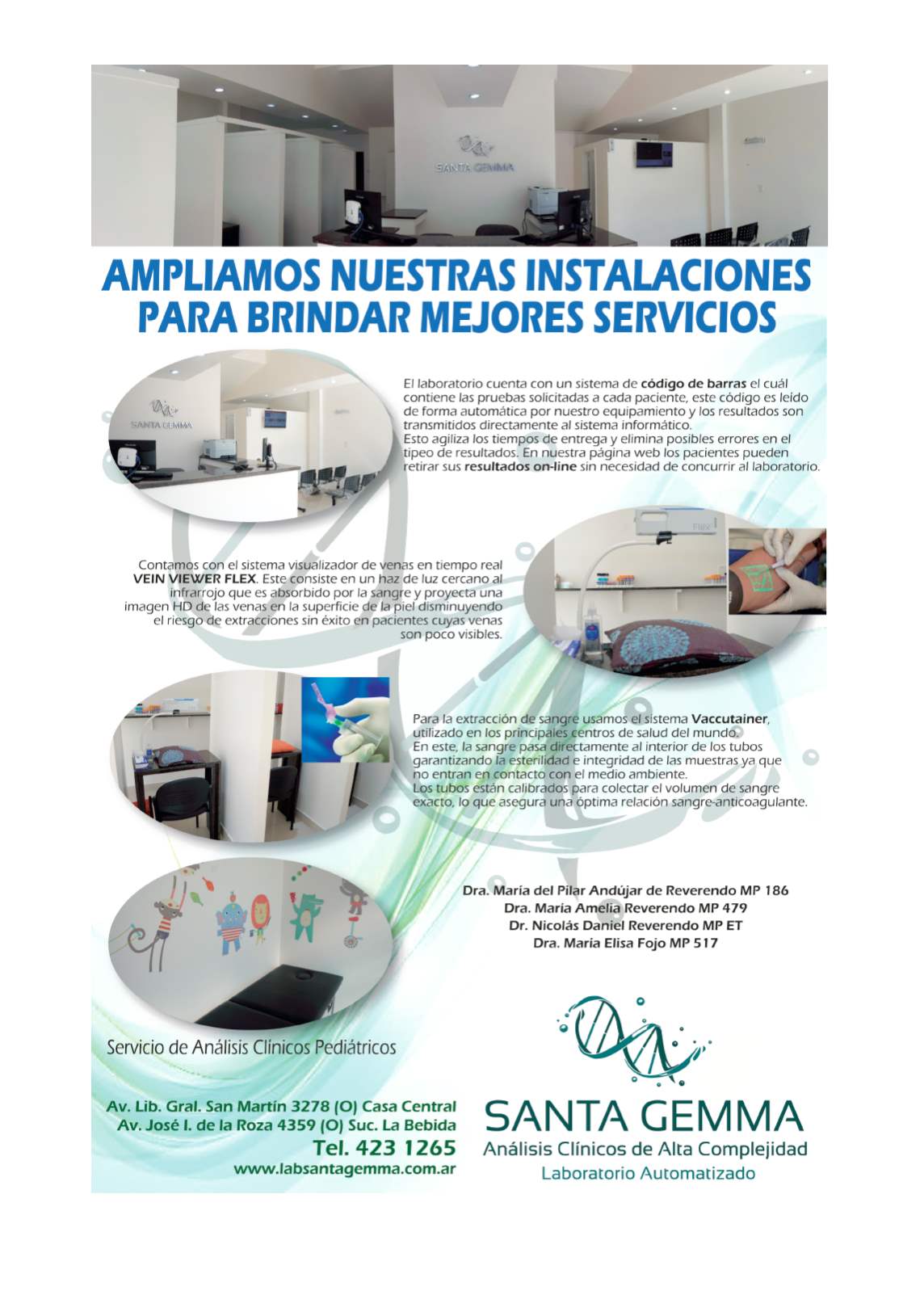 SANTA GEMMA

AMPLIAMOS NUESTRAS INSTALACIONES PARA BRINDAR MEJORES SERVICIOS

SANTA GEMMA

El laboratorio cuenta con un sistema de código de barras el cuál contiene las pruebas solicitadas a cada paciente, este código es leído de forma automática por nuestro equipamiento y los resultados son transmitidos directamente al sistema informático.
Esto agiliza los tiempos de entrega y elimina posibles errores en el tipeo de resultados. En nuestra página web los pacientes pueden retirar sus resultados on-line sin necesidad de concurrir al laboratorio.

Contamos con el sistema visualizador de venas en tiempo real VEIN VIEWER FLEX. Este consiste en un haz de luz cercano al infrarrojo que es absorbido por la sangre y proyecta una imagen HD de las venas en la superficie de la piel disminuyendo el riesgo de extracciones sin éxito en pacientes cuyas venas son poco visibles.

FLEX

Para la extracción de sangre usamos el sistema Vaccutainer, utilizado en los principales centros de salud del mundo.
En este, la sangre pasa directamente al interior de los tubos garantizando la esterilidad e integridad de las muestras ya que no entran en contacto con el medio ambiente.
Los tubos están calibrados para colectar el volumen de sangre exacto, lo que asegura una óptima relación sangre-anticoagulante.

Dra. María del Pilar Andújar de Reverendo MP 186
Dra. María Amelia Reverendo MP 479
Dr. Nicolás Daniel Reverendo MP ET
Dra. María Elisa Fojo MP 517

Servicio de Análisis Clínicos Pediátricos

Av. Lib. Gral. San Martín 3278 (O) Casa Central
Av. José I. de la Roza 4359 (O) Suc. La Bebida
Tel. 423 1265
www.labsantagemma.com.ar

SANTA GEMMA
Análisis Clínicos de Alta Complejidad
Laboratorio Automatizado